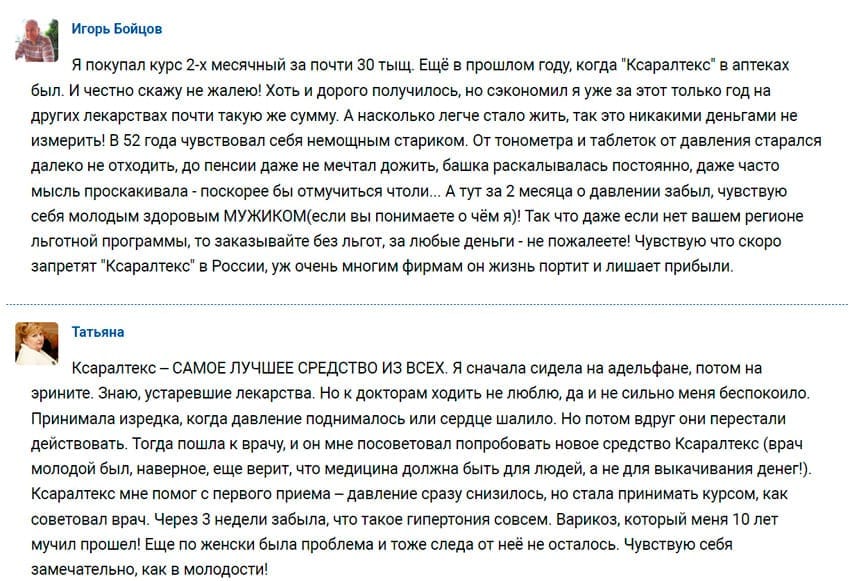 Игорь Бойцов

Я покупал курс 2-х месячный за почти 30 тыщ. Ещё в прошлом году, когда "Ксаралтекс" в аптеках был. И честно скажу не жалею! Хоть и дорого получилось, но сэкономил я уже за этот только год на других лекарствах почти такую же сумму. А насколько легче стало жить, так это никакими деньгами не измерить! В 52 года чувствовал себя немощным стариком. От тонометра и таблеток от давления старался далеко не отходить, до пенсии даже не мечтал дожить, башка раскалывалась постоянно, даже часто мысль проскакивала - поскорее бы отмучиться чтоли... А тут за 2 месяца о давлении забыл, чувствую себя молодым здоровым МУЖИКОМ(если вы понимаете о чём я)! Так что даже если нет вашем регионе льготной программы, то заказывайте без льгот, за любые деньги - не пожалеете! Чувствую что скоро запретят "Ксаралтекс" в России, уж очень многим фирмам он жизнь портит и лишает прибыли.

Татьяна

Ксаралтекс – САМОЕ ЛУЧШЕЕ СРЕДСТВО ИЗ ВСЕХ. Я сначала сидела на адельфане, потом на эрините. Знаю, устаревшие лекарства. Но к докторам ходить не люблю, да и не сильно меня беспокоило. Принимала изредка, когда давление поднималось или сердце шалило. Но потом вдруг они перестали действовать. Тогда пошла к врачу, и он мне посоветовал попробовать новое средство Ксаралтекс (врач молодой был, наверное, еще верит, что медицина должна быть для людей, а не для выкачивания денег!). Ксаралтекс мне помог с первого приема – давление сразу снизилось, но стала принимать курсом, как советовал врач. Через 3 недели забыла, что такое гипертония совсем. Варикоз, который меня 10 лет мучил прошел! Еще по женски была проблема и тоже следа от неё не осталось. Чувствую себя замечательно, как в молодости!